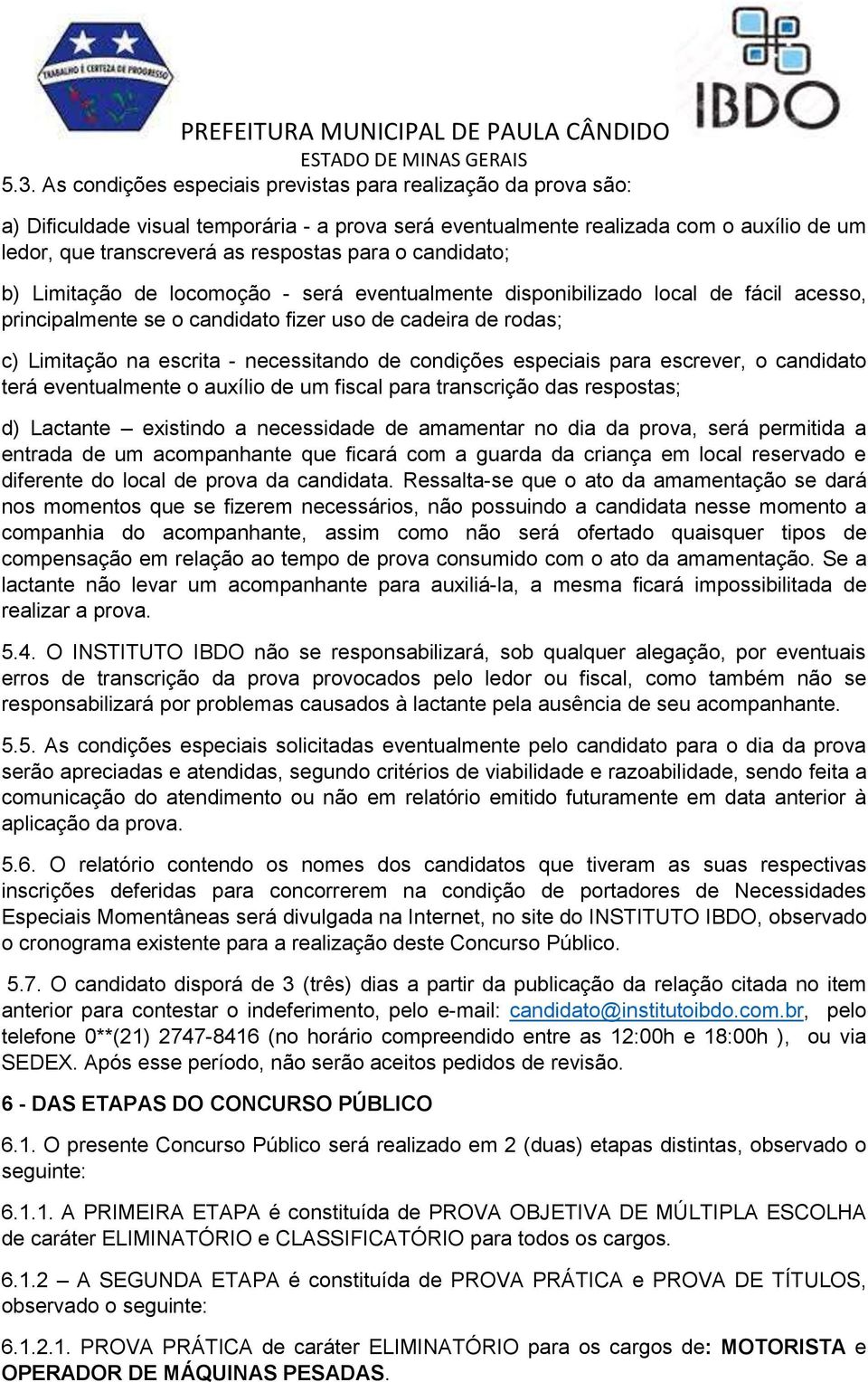 TRABALHO É CERTEZA DE PROGRESSO

IBDO

PREFEITURA MUNICIPAL DE PAULA CÂNDIDO
ESTADO DE MINAS GERAIS

5.3. As condições especiais previstas para realização da prova são:

a) Dificuldade visual temporária - a prova será eventualmente realizada com o auxílio de um ledor, que transcreverá as respostas para o candidato;

b) Limitação de locomoção - será eventualmente disponibilizado local de fácil acesso, principalmente se o candidato fizer uso de cadeira de rodas;

c) Limitação na escrita - necessitando de condições especiais para escrever, o candidato terá eventualmente o auxílio de um fiscal para transcrição das respostas;

d) Lactante – existindo a necessidade de amamentar no dia da prova, será permitida a entrada de um acompanhante que ficará com a guarda da criança em local reservado e diferente do local de prova da candidata. Ressalta-se que o ato da amamentação se dará nos momentos que se fizerem necessários, não possuindo a candidata nesse momento a companhia do acompanhante, assim como não será ofertado quaisquer tipos de compensação em relação ao tempo de prova consumido com o ato da amamentação. Se a lactante não levar um acompanhante para auxiliá-la, a mesma ficará impossibilitada de realizar a prova.

5.4. O INSTITUTO IBDO não se responsabilizará, sob qualquer alegação, por eventuais erros de transcrição da prova provocados pelo ledor ou fiscal, como também não se responsabilizará por problemas causados à lactante pela ausência de seu acompanhante.

5.5. As condições especiais solicitadas eventualmente pelo candidato para o dia da prova serão apreciadas e atendidas, segundo critérios de viabilidade e razoabilidade, sendo feita a comunicação do atendimento ou não em relatório emitido futuramente em data anterior à aplicação da prova.

5.6. O relatório contendo os nomes dos candidatos que tiveram as suas respectivas inscrições deferidas para concorrerem na condição de portadores de Necessidades Especiais Momentâneas será divulgada na Internet, no site do INSTITUTO IBDO, observado o cronograma existente para a realização deste Concurso Público.

5.7. O candidato disporá de 3 (três) dias a partir da publicação da relação citada no item anterior para contestar o indeferimento, pelo e-mail: candidato@institutoibdo.com.br, pelo telefone 0**(21) 2747-8416 (no horário compreendido entre as 12:00h e 18:00h ), ou via SEDEX. Após esse período, não serão aceitos pedidos de revisão.

6 - DAS ETAPAS DO CONCURSO PÚBLICO

6.1. O presente Concurso Público será realizado em 2 (duas) etapas distintas, observado o seguinte:

6.1.1. A PRIMEIRA ETAPA é constituída de PROVA OBJETIVA DE MÚLTIPLA ESCOLHA de caráter ELIMINATÓRIO e CLASSIFICATÓRIO para todos os cargos.

6.1.2 – A SEGUNDA ETAPA é constituída de PROVA PRÁTICA e PROVA DE TÍTULOS, observado o seguinte:

6.1.2.1. PROVA PRÁTICA de caráter ELIMINATÓRIO para os cargos de: MOTORISTA e OPERADOR DE MÁQUINAS PESADAS.